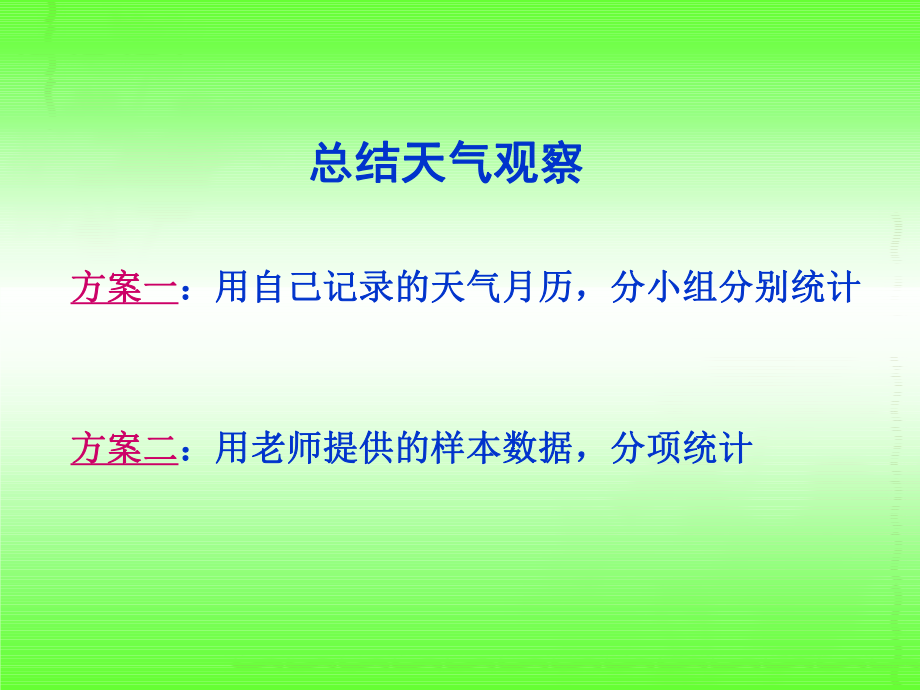 总结天气观察

方案一：用自己记录的天气月历，分小组分别统计

方案二：用老师提供的样本数据，分项统计